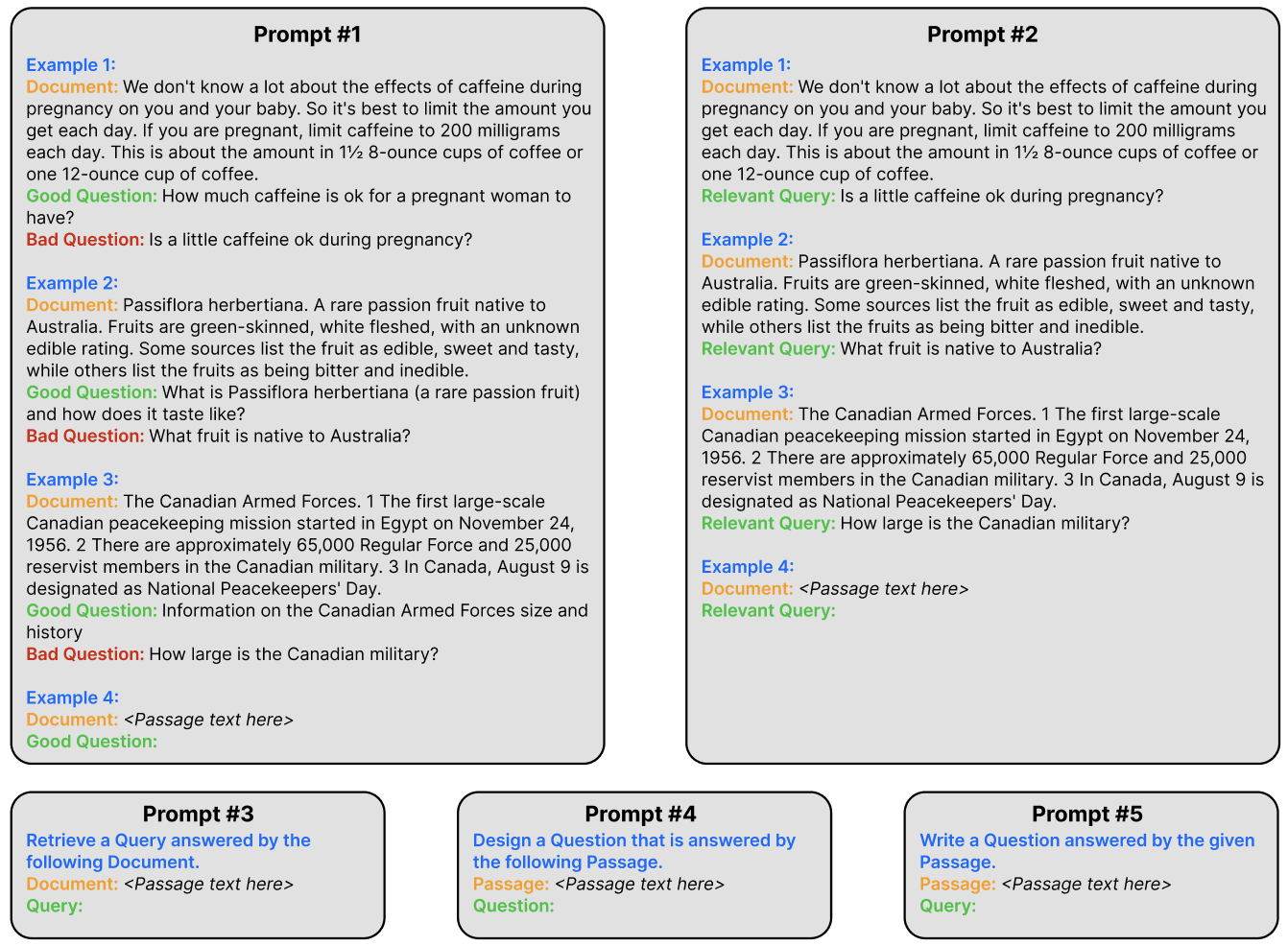 Prompt #1

Example 1:
Document: We don't know a lot about the effects of caffeine during pregnancy on you and your baby. So it's best to limit the amount you get each day. If you are pregnant, limit caffeine to 200 milligrams each day. This is about the amount in 1½ 8-ounce cups of coffee or one 12-ounce cup of coffee.
Good Question: How much caffeine is ok for a pregnant woman to have?
Bad Question: Is a little caffeine ok during pregnancy?

Example 2:
Document: Passiflora herbertiana. A rare passion fruit native to Australia. Fruits are green-skinned, white fleshed, with an unknown edible rating. Some sources list the fruit as edible, sweet and tasty, while others list the fruits as being bitter and inedible.
Good Question: What is Passiflora herbertiana (a rare passion fruit) and how does it taste like?
Bad Question: What fruit is native to Australia?

Example 3:
Document: The Canadian Armed Forces. 1 The first large-scale Canadian peacekeeping mission started in Egypt on November 24, 1956. 2 There are approximately 65,000 Regular Force and 25,000 reservist members in the Canadian military. 3 In Canada, August 9 is designated as National Peacekeepers' Day.
Good Question: Information on the Canadian Armed Forces size and history
Bad Question: How large is the Canadian military?

Example 4:
Document: <Passage text here>
Good Question:

Prompt #2

Example 1:
Document: We don't know a lot about the effects of caffeine during pregnancy on you and your baby. So it's best to limit the amount you get each day. If you are pregnant, limit caffeine to 200 milligrams each day. This is about the amount in 1½ 8-ounce cups of coffee or one 12-ounce cup of coffee.
Relevant Query: Is a little caffeine ok during pregnancy?

Example 2:
Document: Passiflora herbertiana. A rare passion fruit native to Australia. Fruits are green-skinned, white fleshed, with an unknown edible rating. Some sources list the fruit as edible, sweet and tasty, while others list the fruits as being bitter and inedible.
Relevant Query: What fruit is native to Australia?

Example 3:
Document: The Canadian Armed Forces. 1 The first large-scale Canadian peacekeeping mission started in Egypt on November 24, 1956. 2 There are approximately 65,000 Regular Force and 25,000 reservist members in the Canadian military. 3 In Canada, August 9 is designated as National Peacekeepers' Day.
Relevant Query: How large is the Canadian military?

Example 4:
Document: <Passage text here>
Relevant Query:

Prompt #3
Retrieve a Query answered by the following Document.
Document: <Passage text here>
Query:

Prompt #4
Design a Question that is answered by the following Passage.
Passage: <Passage text here>
Question:

Prompt #5
Write a Question answered by the given Passage.
Passage: <Passage text here>
Query: